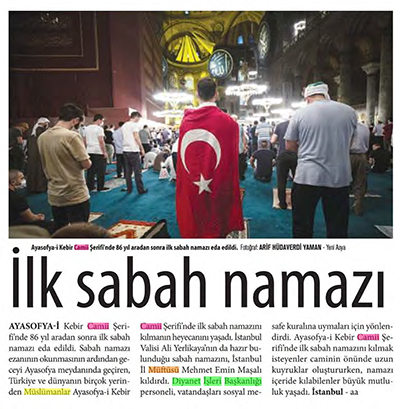 Ayasofya-i Kebir Camii Şerifi'nde 86 yıl aradan sonra ilk sabah namazı eda edildi. Fotoğraf: ARİF HÜDAVERDİ YAMAN - Yeni Asya

İlk sabah namazı

AYASOFYA-İ Kebir Camii Şerifi'nde 86 yıl aradan sonra ilk sabah namazı eda edildi. Sabah namazı ezanının okunmasının ardından geceyi Ayasofya meydanında geçiren, Türkiye ve dünyanın birçok yerinden Müslümanlar Ayasofya-i Kebir Camii Şerifi'nde ilk sabah namazını kılmanın heyecanını yaşadı. İstanbul Valisi Ali Yerlikaya'nın da hazır bulunduğu sabah namazını, İstanbul İl Müftüsü Mehmet Emin Maşalı kıldırdı. Diyanet İşleri Başkanlığı personeli, vatandaşları sosyal mesafe kuralına uymaları için yönlendirdi. Ayasofya-i Kebir Camii Şerifi'nde ilk sabah namazını kılmak isteyenler caminin önünde uzun kuyruklar oluştururken, namazı içeride kılabilenler büyük mutluluk yaşadı. İstanbul - aa